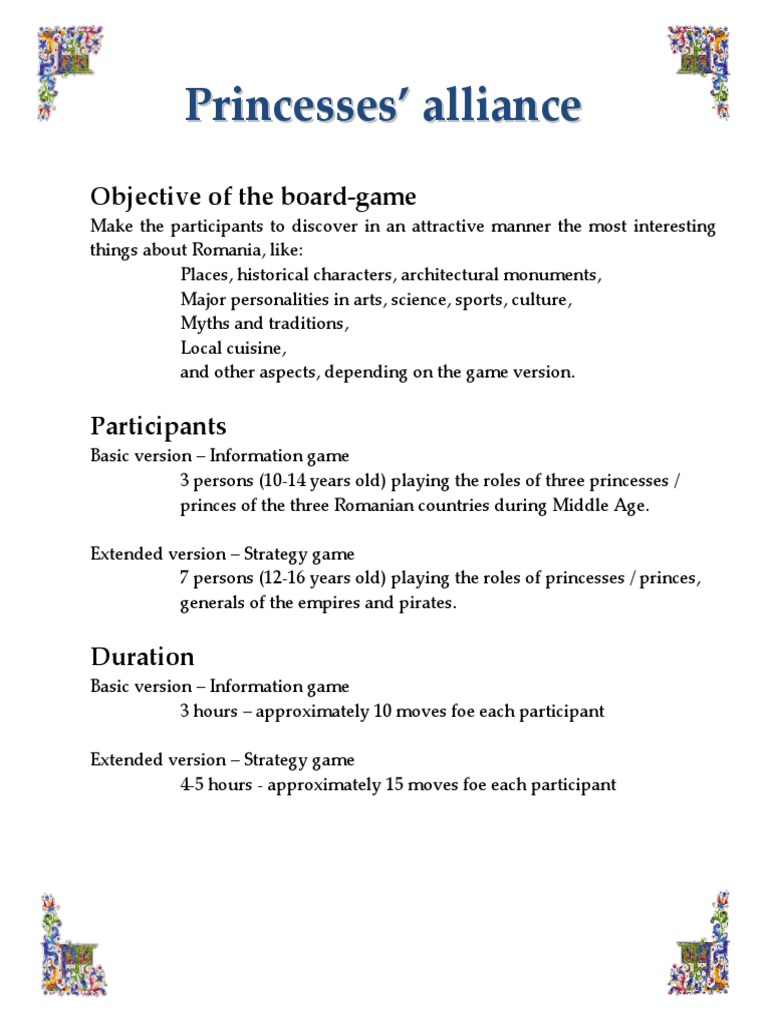 Princesses' alliance

Objective of the board-game
Make the participants to discover in an attractive manner the most interesting things about Romania, like:
Places, historical characters, architectural monuments,
Major personalities in arts, science, sports, culture,
Myths and traditions,
Local cuisine,
and other aspects, depending on the game version.

Participants
Basic version – Information game
3 persons (10-14 years old) playing the roles of three princesses / princes of the three Romanian countries during Middle Age.

Extended version – Strategy game
7 persons (12-16 years old) playing the roles of princesses / princes, generals of the empires and pirates.

Duration
Basic version – Information game
3 hours – approximately 10 moves foe each participant

Extended version – Strategy game
4-5 hours - approximately 15 moves foe each participant